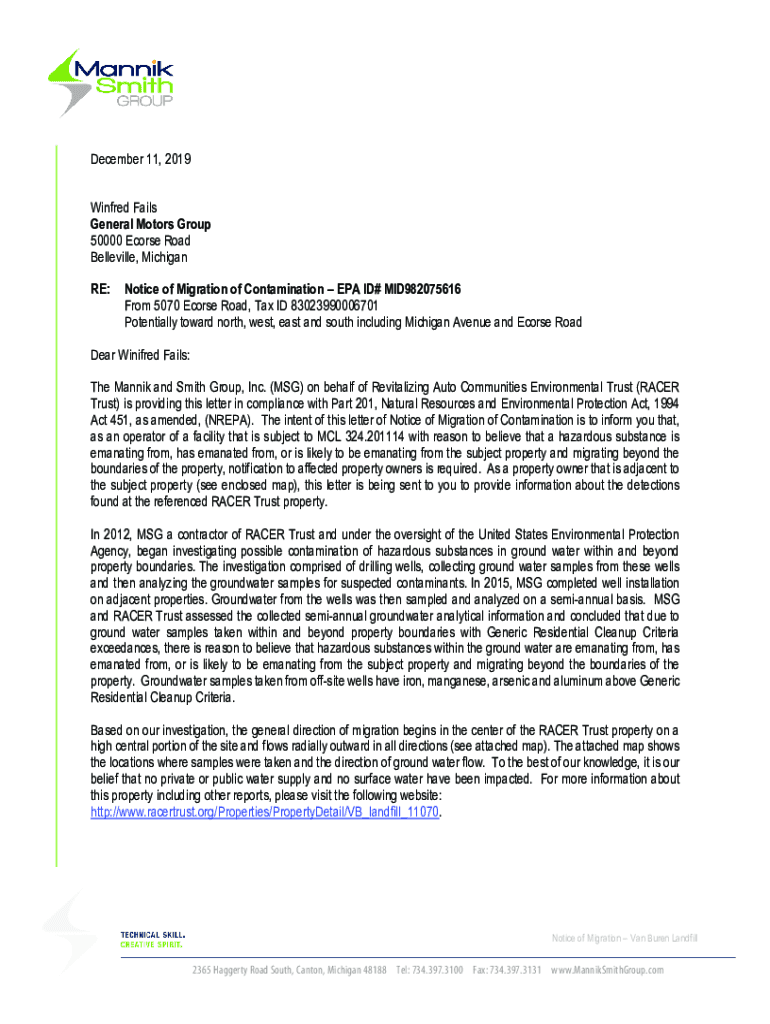 Mannik Smith GROUP

December 11, 2019

Winfred Fails
General Motors Group
50000 Ecorse Road
Belleville, Michigan

RE: Notice of Migration of Contamination – EPA ID# MID982075616
From 5070 Ecorse Road, Tax ID 83023990006701
Potentially toward north, west, east and south including Michigan Avenue and Ecorse Road

Dear Winifred Fails:

The Mannik and Smith Group, Inc. (MSG) on behalf of Revitalizing Auto Communities Environmental Trust (RACER Trust) is providing this letter in compliance with Part 201, Natural Resources and Environmental Protection Act, 1994 Act 451, as amended, (NREPA). The intent of this letter of Notice of Migration of Contamination is to inform you that, as an operator of a facility that is subject to MCL 324.201114 with reason to believe that a hazardous substance is emanating from, has emanated from, or is likely to be emanating from the subject property and migrating beyond the boundaries of the property, notification to affected property owners is required. As a property owner that is adjacent to the subject property (see enclosed map), this letter is being sent to you to provide information about the detections found at the referenced RACER Trust property.

In 2012, MSG a contractor of RACER Trust and under the oversight of the United States Environmental Protection Agency, began investigating possible contamination of hazardous substances in ground water within and beyond property boundaries. The investigation comprised of drilling wells, collecting ground water samples from these wells and then analyzing the groundwater samples for suspected contaminants. In 2015, MSG completed well installation on adjacent properties. Groundwater from the wells was then sampled and analyzed on a semi-annual basis. MSG and RACER Trust assessed the collected semi-annual groundwater analytical information and concluded that due to ground water samples taken within and beyond property boundaries with Generic Residential Cleanup Criteria exceedances, there is reason to believe that hazardous substances within the ground water are emanating from, has emanated from, or is likely to be emanating from the subject property and migrating beyond the boundaries of the property. Groundwater samples taken from off-site wells have iron, manganese, arsenic and aluminum above Generic Residential Cleanup Criteria.

Based on our investigation, the general direction of migration begins in the center of the RACER Trust property on a high central portion of the site and flows radially outward in all directions (see attached map). The attached map shows the locations where samples were taken and the direction of ground water flow. To the best of our knowledge, it is our belief that no private or public water supply and no surface water have been impacted. For more information about this property including other reports, please visit the following website:
http://www.racertrust.org/Properties/PropertyDetail/VB_landfill_11070.

TECHNICAL SKILL. CREATIVE SPIRIT.

Notice of Migration – Van Buren Landfill

2365 Haggerty Road South, Canton, Michigan 48188 Tel: 734.397.3100 Fax: 734.397.3131 www.MannikSmithGroup.com